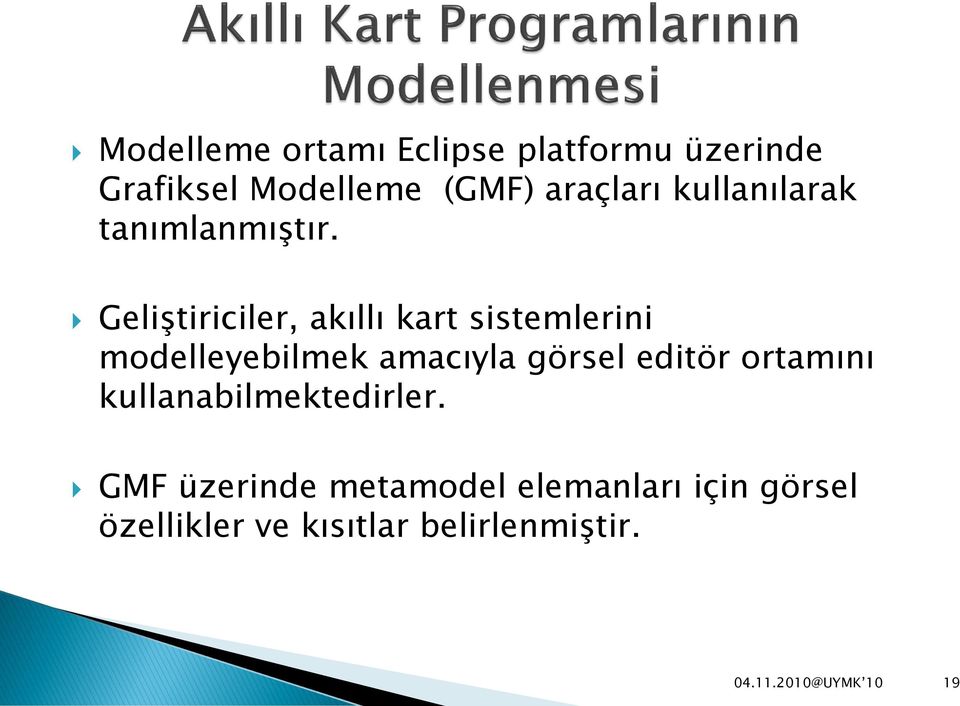 Akıllı Kart Programlarının Modellenmesi

Modelleme ortamı Eclipse platformu üzerinde Grafiksel Modelleme (GMF) araçları kullanılarak tanımlanmıştır.

Geliştiriciler, akıllı kart sistemlerini modelleyebilmek amacıyla görsel editör ortamını kullanabilmektedirler.

GMF üzerinde metamodel elemanları için görsel özellikler ve kısıtlar belirlenmiştir.

04.11.2010@UYMK'10

19